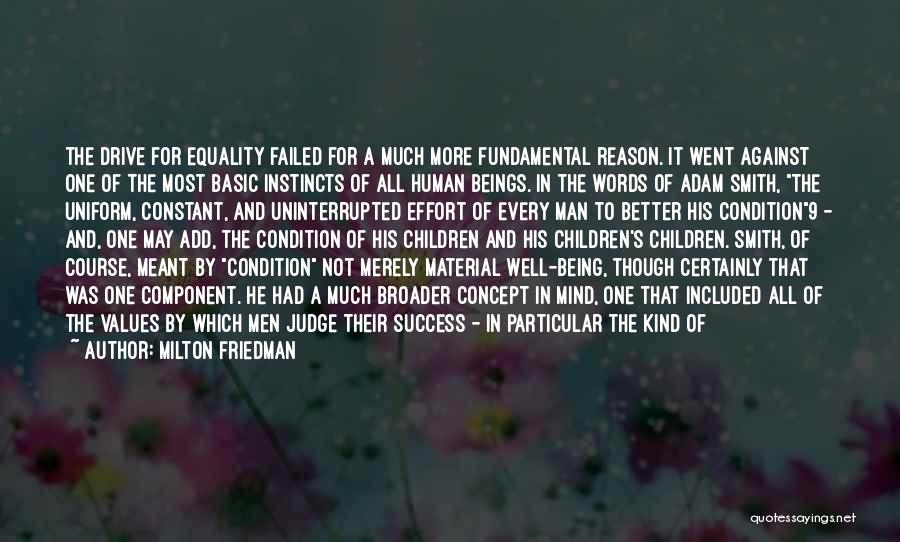 THE DRIVE FOR EQUALITY FAILED FOR A MUCH MORE FUNDAMENTAL REASON. IT WENT AGAINST ONE OF THE MOST BASIC INSTINCTS OF ALL HUMAN BEINGS. IN THE WORDS OF ADAM SMITH, "THE UNIFORM, CONSTANT, AND UNINTERRUPTED EFFORT OF EVERY MAN TO BETTER HIS CONDITION"9 - AND, ONE MAY ADD, THE CONDITION OF HIS CHILDREN AND HIS CHILDREN'S CHILDREN. SMITH, OF COURSE, MEANT BY "CONDITION" NOT MERELY MATERIAL WELL-BEING, THOUGH CERTAINLY THAT WAS ONE COMPONENT. HE HAD A MUCH BROADER CONCEPT IN MIND, ONE THAT INCLUDED ALL OF THE VALUES BY WHICH MEN JUDGE THEIR SUCCESS - IN PARTICULAR THE KIND OF

~ AUTHOR: MILTON FRIEDMAN

quotessayings.net